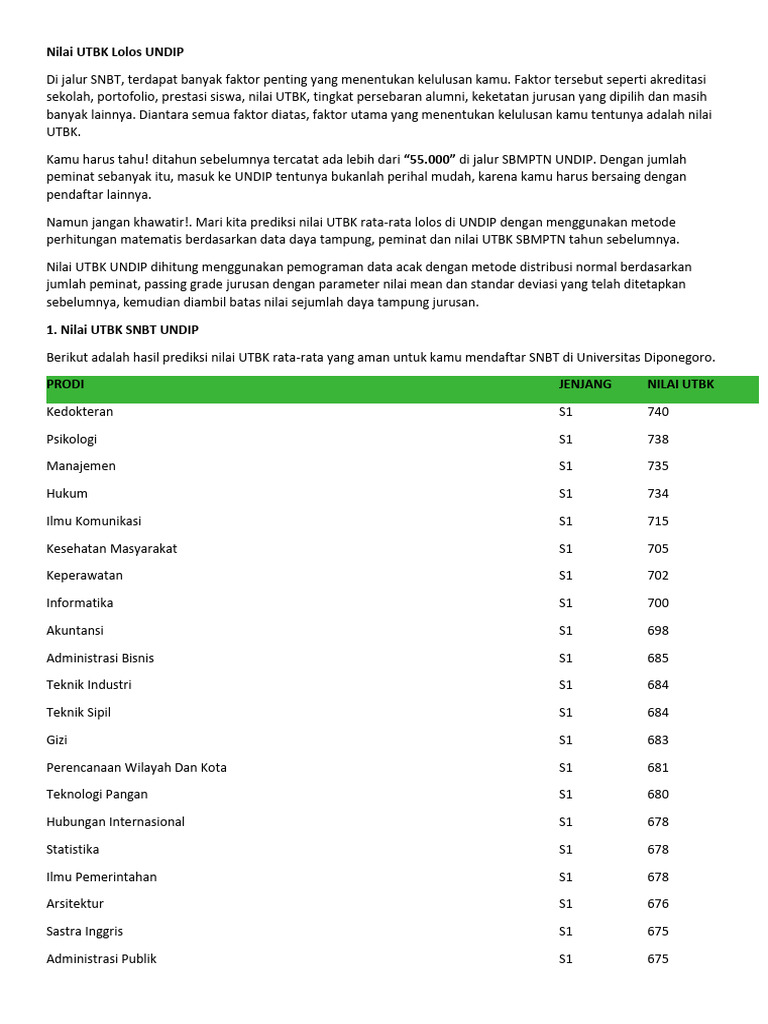 Nilai UTBK Lolos UNDIP

Di jalur SNBT, terdapat banyak faktor penting yang menentukan kelulusan kamu. Faktor tersebut seperti akreditasi sekolah, portofolio, prestasi siswa, nilai UTBK, tingkat persebaran alumni, keketatan jurusan yang dipilih dan masih banyak lainnya. Diantara semua faktor diatas, faktor utama yang menentukan kelulusan kamu tentunya adalah nilai UTBK.

Kamu harus tahu! ditahun sebelumnya tercatat ada lebih dari "55.000" di jalur SBMPTN UNDIP. Dengan jumlah peminat sebanyak itu, masuk ke UNDIP tentunya bukanlah perihal mudah, karena kamu harus bersaing dengan pendaftar lainnya.

Namun jangan khawatir!. Mari kita prediksi nilai UTBK rata-rata lolos di UNDIP dengan menggunakan metode perhitungan matematis berdasarkan data daya tampung, peminat dan nilai UTBK SBMPTN tahun sebelumnya.

Nilai UTBK UNDIP dihitung menggunakan pemograman data acak dengan metode distribusi normal berdasarkan jumlah peminat, passing grade jurusan dengan parameter nilai mean dan standar deviasi yang telah ditetapkan sebelumnya, kemudian diambil batas nilai sejumlah daya tampung jurusan.

1. Nilai UTBK SNBT UNDIP

Berikut adalah hasil prediksi nilai UTBK rata-rata yang aman untuk kamu mendaftar SNBT di Universitas Diponegoro.

| PRODI | JENJANG | NILAI UTBK |
|---|---|---|
| Kedokteran | S1 | 740 |
| Psikologi | S1 | 738 |
| Manajemen | S1 | 735 |
| Hukum | S1 | 734 |
| Ilmu Komunikasi | S1 | 715 |
| Kesehatan Masyarakat | S1 | 705 |
| Keperawatan | S1 | 702 |
| Informatika | S1 | 700 |
| Akuntansi | S1 | 698 |
| Administrasi Bisnis | S1 | 685 |
| Teknik Industri | S1 | 684 |
| Teknik Sipil | S1 | 684 |
| Gizi | S1 | 683 |
| Perencanaan Wilayah Dan Kota | S1 | 681 |
| Teknologi Pangan | S1 | 680 |
| Hubungan Internasional | S1 | 678 |
| Statistika | S1 | 678 |
| Ilmu Pemerintahan | S1 | 678 |
| Arsitektur | S1 | 676 |
| Sastra Inggris | S1 | 675 |
| Administrasi Publik | S1 | 675 |